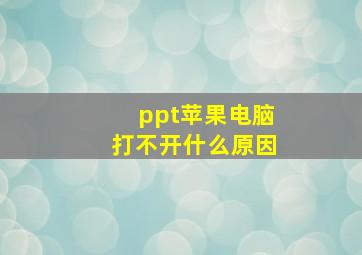 ppt苹果电脑
打不开什么原因